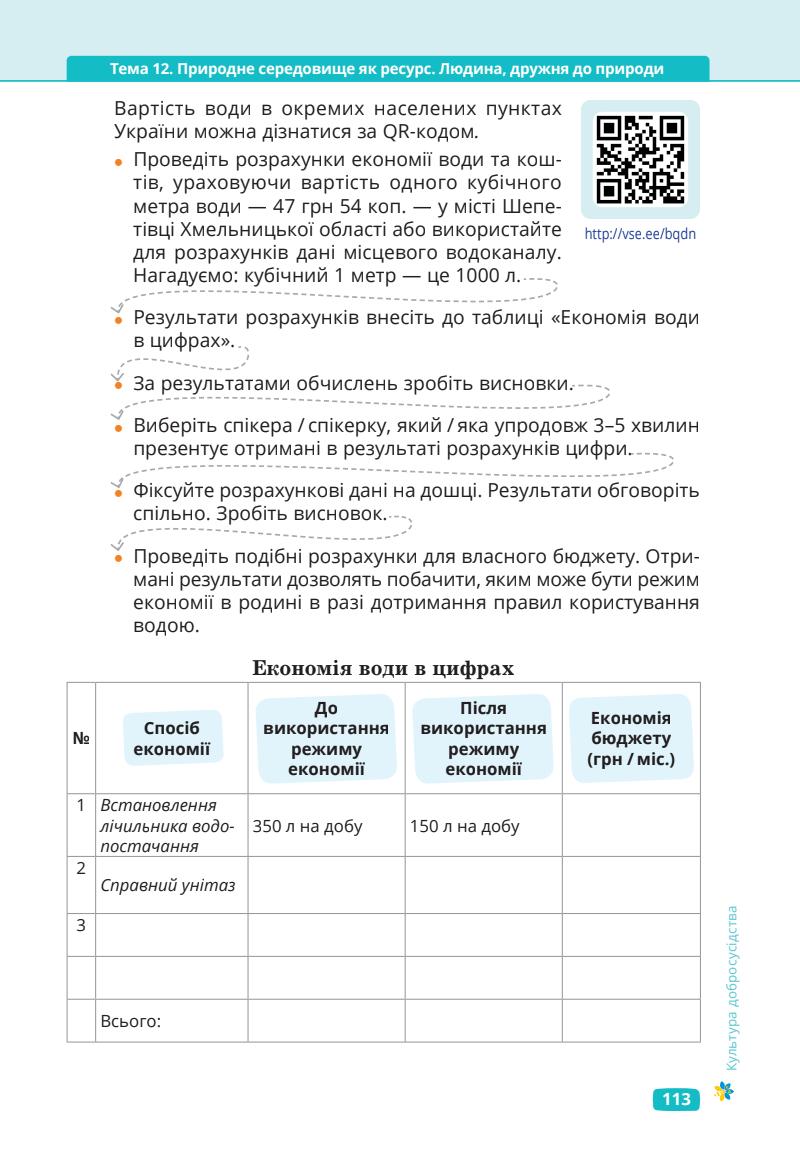 Тема 12. Природне середовище як ресурс. Людина, дружня до природи

Вартість води в окремих населених пунктах України можна дізнатися за QR-кодом.

http://vse.ee/bqdn

• Проведіть розрахунки економії води та коштів, ураховуючи вартість одного кубічного метра води — 47 грн 54 коп. — у місті Шепетівці Хмельницької області або використайте для розрахунків дані місцевого водоканалу. Нагадуємо: кубічний 1 метр — це 1000 л.

• Результати розрахунків внесіть до таблиці «Економія води в цифрах».

• За результатами обчислень зробіть висновки.

• Виберіть спікера / спікерку, який / яка упродовж 3–5 хвилин презентує отримані в результаті розрахунків цифри.

• Фіксуйте розрахункові дані на дошці. Результати обговоріть спільно. Зробіть висновок.

• Проведіть подібні розрахунки для власного бюджету. Отримані результати дозволять побачити, яким може бути режим економії в родині в разі дотримання правил користування водою.

Економія води в цифрах

| № | Спосіб економії | До використання режиму економії | Після використання режиму економії | Економія бюджету (грн / міс.) |
|---|---|---|---|---|
| 1 | Встановлення лічильника водопостачання | 350 л на добу | 150 л на добу | |
| 2 | Справний унітаз | | | |
| 3 | | | | |
| | | | | |
| | Всього: | | | |

Культура добросусідства

113